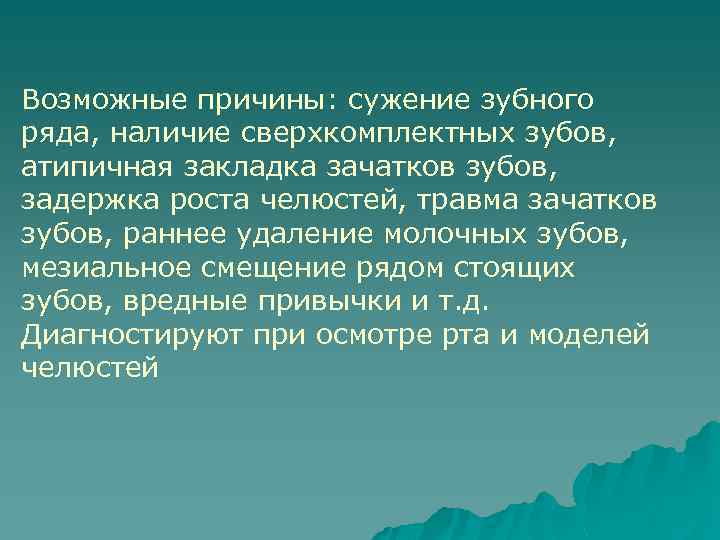 Возможные причины: сужение зубного ряда, наличие сверхкомплектных зубов, атипичная закладка зачатков зубов, задержка роста челюстей, травма зачатков зубов, раннее удаление молочных зубов, мезиальное смещение рядом стоящих зубов, вредные привычки и т.д. Диагностируют при осмотре рта и моделей челюстей